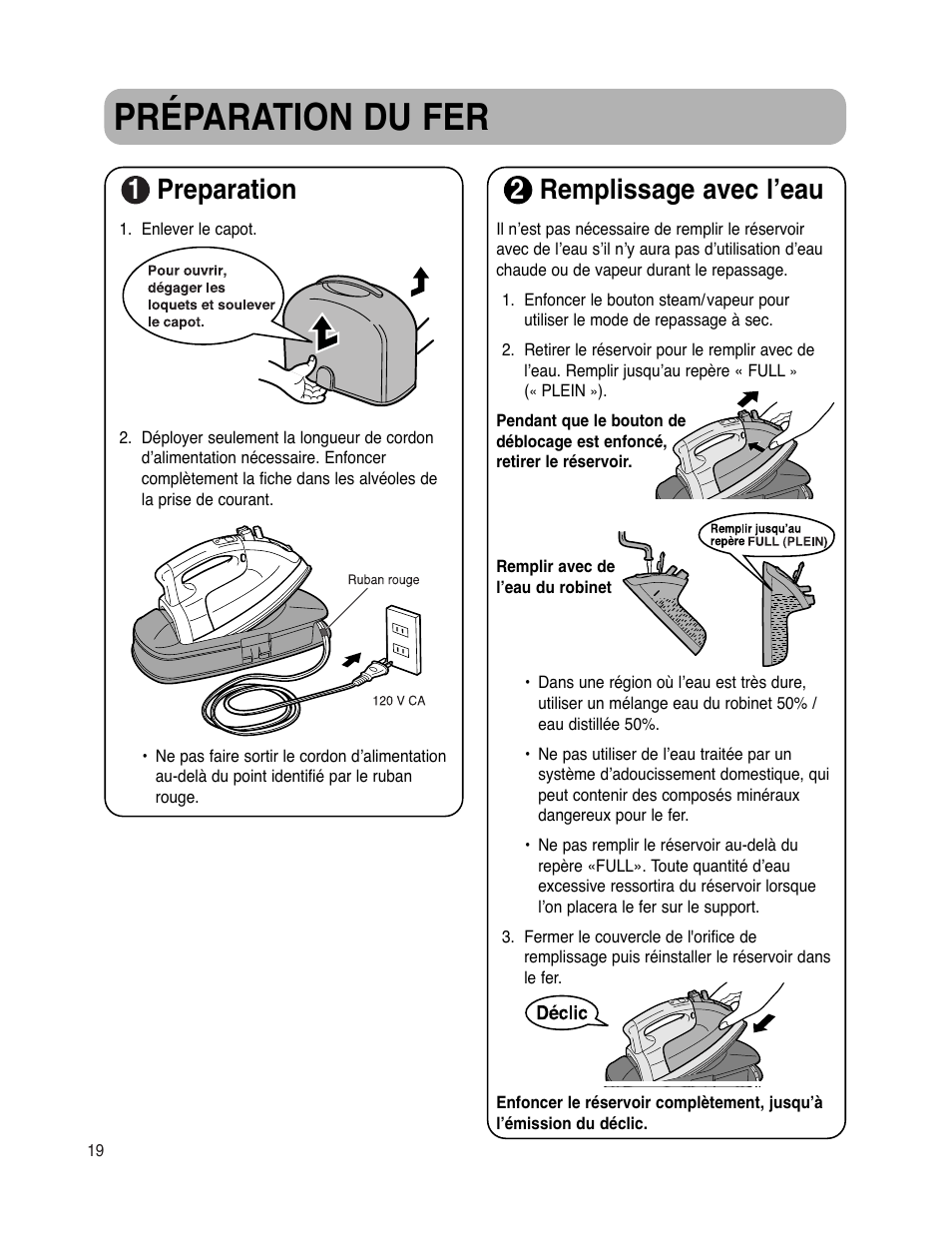 PRÉPARATION DU FER

1 Preparation

1. Enlever le capot.

Pour ouvrir, dégager les loquets et soulever le capot.

2. Déployer seulement la longueur de cordon d'alimentation nécessaire. Enfoncer complètement la fiche dans les alvéoles de la prise de courant.

Ruban rouge

120 V CA

• Ne pas faire sortir le cordon d'alimentation au-delà du point identifié par le ruban rouge.

2 Remplissage avec l'eau

Il n'est pas nécessaire de remplir le réservoir avec de l'eau s'il n'y aura pas d'utilisation d'eau chaude ou de vapeur durant le repassage.

1. Enfoncer le bouton steam/vapeur pour utiliser le mode de repassage à sec.

2. Retirer le réservoir pour le remplir avec de l'eau. Remplir jusqu'au repère « FULL » (« PLEIN »).

Pendant que le bouton de déblocage est enfoncé, retirer le réservoir.

Remplir jusqu'au repère FULL (PLEIN)

Remplir avec de l'eau du robinet

• Dans une région où l'eau est très dure, utiliser un mélange eau du robinet 50% / eau distillée 50%.

• Ne pas utiliser de l'eau traitée par un système d'adoucissement domestique, qui peut contenir des composés minéraux dangereux pour le fer.

• Ne pas remplir le réservoir au-delà du repère «FULL». Toute quantité d'eau excessive ressortira du réservoir lorsque l'on placera le fer sur le support.

3. Fermer le couvercle de l'orifice de remplissage puis réinstaller le réservoir dans le fer.

Déclic

Enfoncer le réservoir complètement, jusqu'à l'émission du déclic.

19